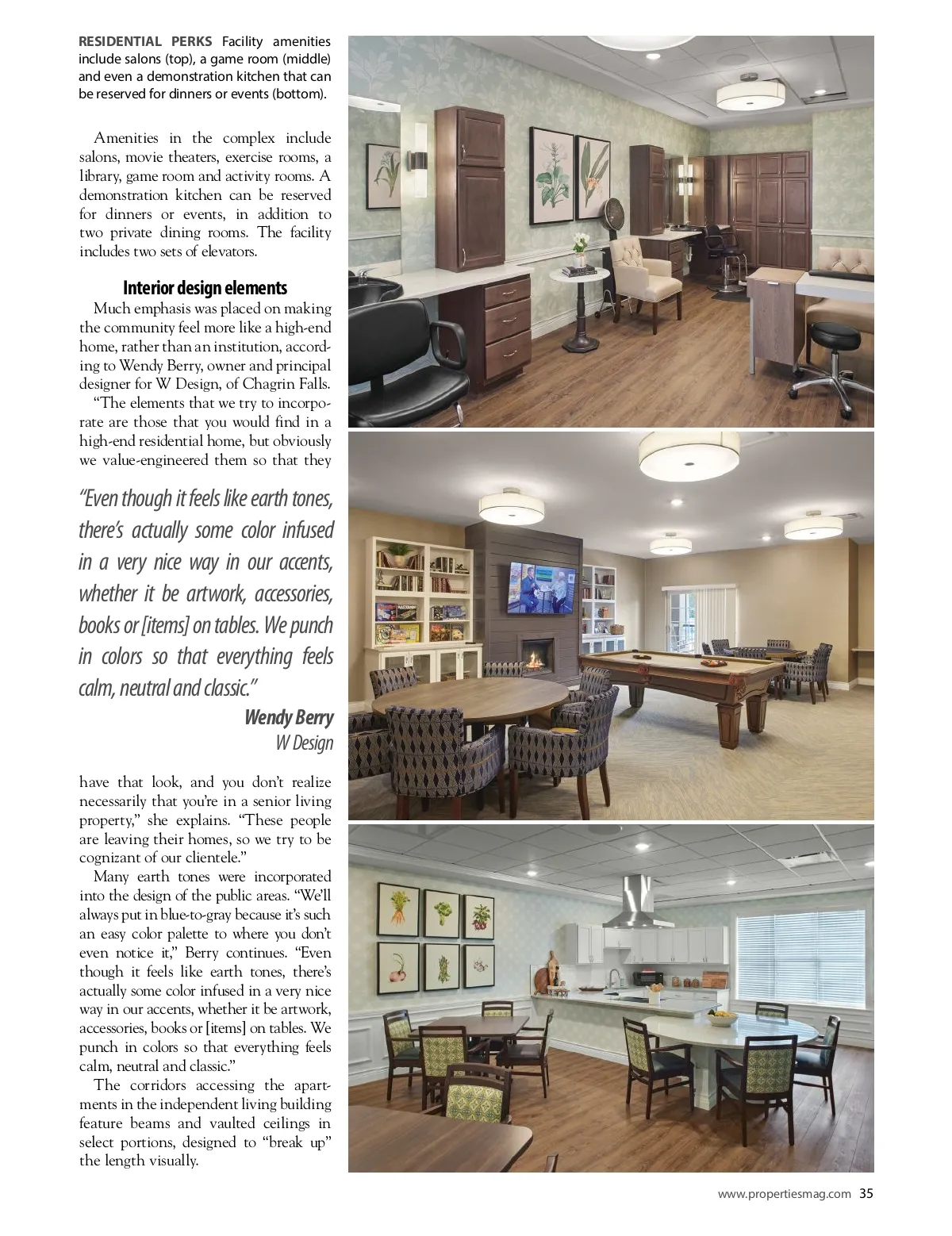 RESIDENTIAL PERKS Facility amenities include salons (top), a game room (middle) and even a demonstration kitchen that can be reserved for dinners or events (bottom).

Amenities in the complex include salons, movie theaters, exercise rooms, a library, game room and activity rooms. A demonstration kitchen can be reserved for dinners or events, in addition to two private dining rooms. The facility includes two sets of elevators.

Interior design elements

Much emphasis was placed on making the community feel more like a high-end home, rather than an institution, according to Wendy Berry, owner and principal designer for W Design, of Chagrin Falls.

"The elements that we try to incorporate are those that you would find in a high-end residential home, but obviously we value-engineered them so that they

"Even though it feels like earth tones, there's actually some color infused in a very nice way in our accents, whether it be artwork, accessories, books or [items] on tables. We punch in colors so that everything feels calm, neutral and classic."

Wendy Berry
W Design

have that look, and you don't realize necessarily that you're in a senior living property," she explains. "These people are leaving their homes, so we try to be cognizant of our clientele."

Many earth tones were incorporated into the design of the public areas. "We'll always put in blue-to-gray because it's such an easy color palette to where you don't even notice it," Berry continues. "Even though it feels like earth tones, there's actually some color infused in a very nice way in our accents, whether it be artwork, accessories, books or [items] on tables. We punch in colors so that everything feels calm, neutral and classic."

The corridors accessing the apartments in the independent living building feature beams and vaulted ceilings in select portions, designed to "break up" the length visually.

www.propertiesmag.com 35